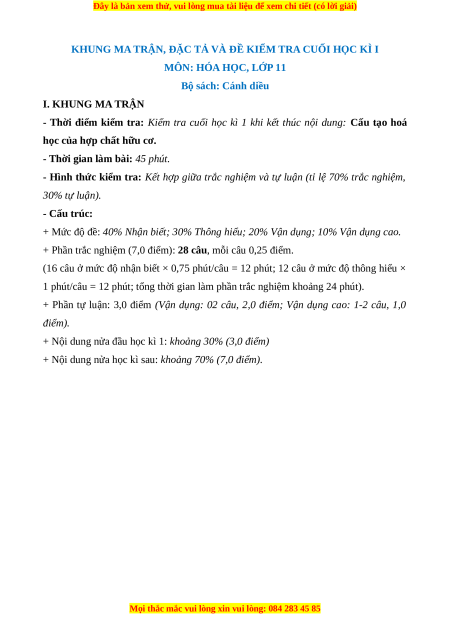 Đây là bản xem thử, vui lòng mua tài liệu để xem chi tiết (có lời giải)

KHUNG MA TRẬN, ĐẶC TẢ VÀ ĐỀ KIỂM TRA CUỐI HỌC KÌ I
MÔN: HÓA HỌC, LỚP 11
Bộ sách: Cánh diều

I. KHUNG MA TRẬN

- Thời điểm kiểm tra: Kiểm tra cuối học kì 1 khi kết thúc nội dung: Cấu tạo hoá học của hợp chất hữu cơ.

- Thời gian làm bài: 45 phút.

- Hình thức kiểm tra: Kết hợp giữa trắc nghiệm và tự luận (tỉ lệ 70% trắc nghiệm, 30% tự luận).

- Cấu trúc:

+ Mức độ đề: 40% Nhận biết; 30% Thông hiểu; 20% Vận dụng; 10% Vận dụng cao.

+ Phần trắc nghiệm (7,0 điểm): 28 câu, mỗi câu 0,25 điểm.

(16 câu ở mức độ nhận biết × 0,75 phút/câu = 12 phút; 12 câu ở mức độ thông hiểu × 1 phút/câu = 12 phút; tổng thời gian làm phần trắc nghiệm khoảng 24 phút).

+ Phần tự luận: 3,0 điểm (Vận dụng: 02 câu, 2,0 điểm; Vận dụng cao: 1-2 câu, 1,0 điểm).

+ Nội dung nửa đầu học kì 1: khoảng 30% (3,0 điểm)

+ Nội dung nửa học kì sau: khoảng 70% (7,0 điểm).

Mọi thắc mắc vui lòng xin vui lòng: 084 283 45 85